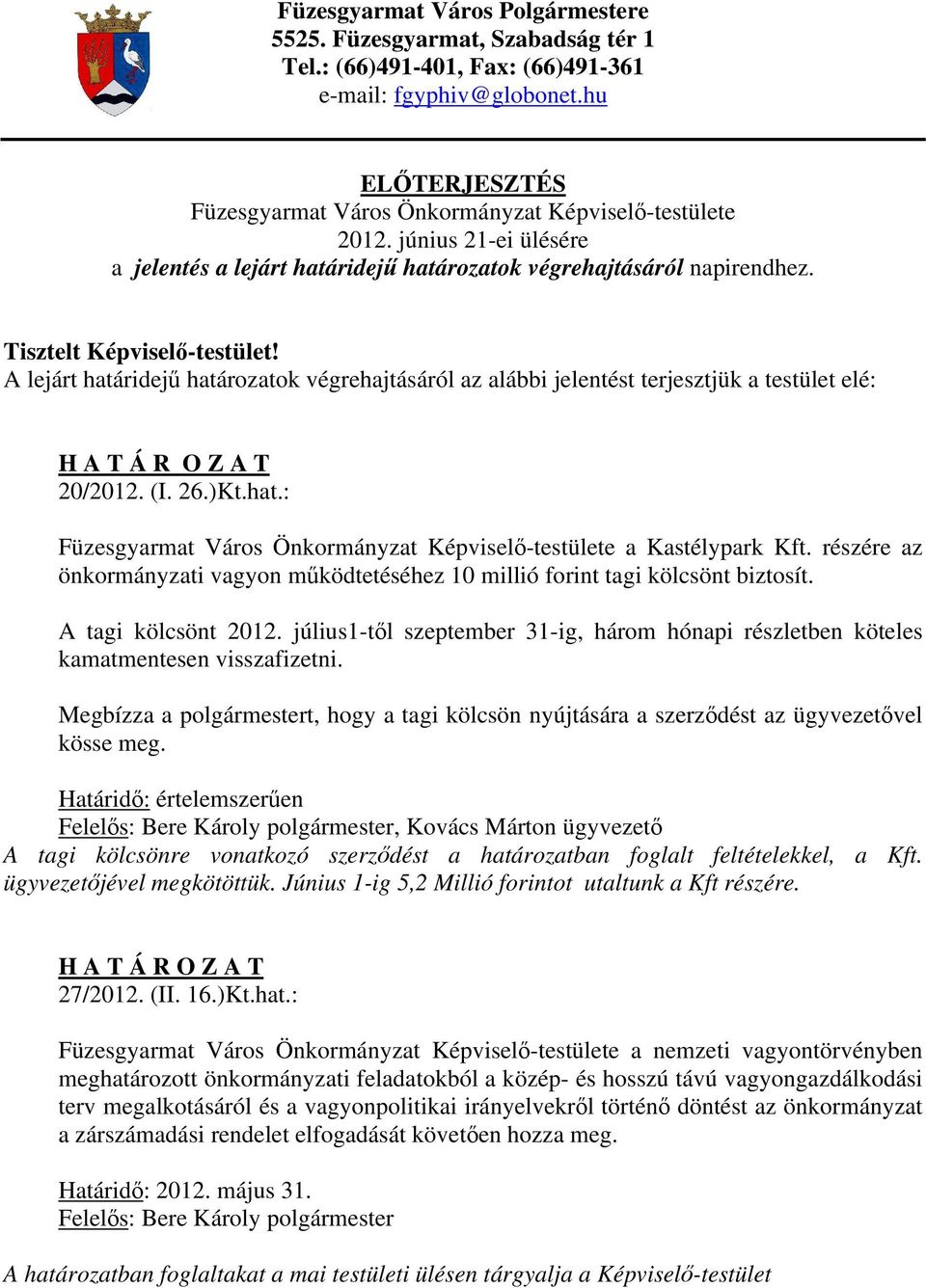 Füzesgyarmat Város Polgármestere
5525. Füzesgyarmat, Szabadság tér 1
Tel.: (66)491-401, Fax: (66)491-361
e-mail: fgyphiv@globonet.hu

ELŐTERJESZTÉS
Füzesgyarmat Város Önkormányzat Képviselő-testülete
2012. június 21-ei ülésére
a jelentés a lejárt határidejű határozatok végrehajtásáról napirendhez.

Tisztelt Képviselő-testület!
A lejárt határidejű határozatok végrehajtásáról az alábbi jelentést terjesztjük a testület elé:

H A T Á R O Z A T
20/2012. (I. 26.)Kt.hat.:

Füzesgyarmat Város Önkormányzat Képviselő-testülete a Kastélypark Kft. részére az önkormányzati vagyon működtetéséhez 10 millió forint tagi kölcsönt biztosít.

A tagi kölcsönt 2012. július1-től szeptember 31-ig, három hónapi részletben köteles kamatmentesen visszafizetni.

Megbízza a polgármestert, hogy a tagi kölcsön nyújtására a szerződést az ügyvezetővel kösse meg.

Határidő: értelemszerűen
Felelős: Bere Károly polgármester, Kovács Márton ügyvezető
A tagi kölcsönre vonatkozó szerződést a határozatban foglalt feltételekkel, a Kft. ügyvezetőjével megkötöttük. Június 1-ig 5,2 Millió forintot utaltunk a Kft részére.

H A T Á R O Z A T
27/2012. (II. 16.)Kt.hat.:

Füzesgyarmat Város Önkormányzat Képviselő-testülete a nemzeti vagyontörvényben meghatározott önkormányzati feladatokból a közép- és hosszú távú vagyongazdálkodási terv megalkotásáról és a vagyonpolitikai irányelvekről történő döntést az önkormányzat a zárszámadási rendelet elfogadását követően hozza meg.

Határidő: 2012. május 31.
Felelős: Bere Károly polgármester

A határozatban foglaltakat a mai testületi ülésen tárgyalja a Képviselő-testület